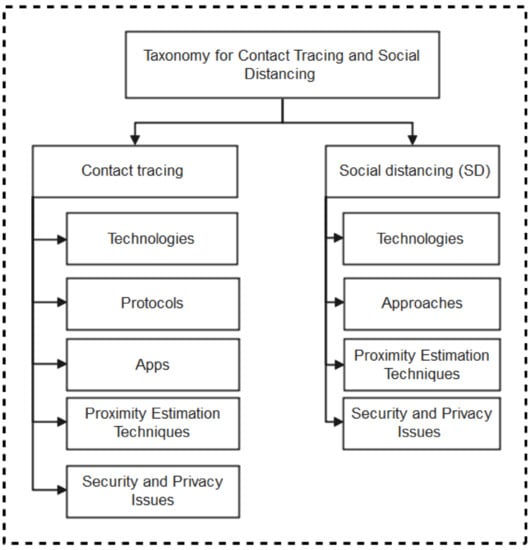 Taxonomy for Contact Tracing and Social Distancing

Contact tracing

Technologies

Protocols

Apps

Proximity Estimation Techniques

Security and Privacy Issues

Social distancing (SD)

Technologies

Approaches

Proximity Estimation Techniques

Security and Privacy Issues